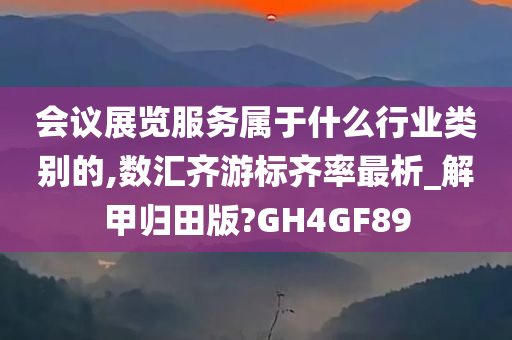 会议展览服务属于什么行业类别的,数汇齐游标齐率最析_解甲归田版?GH4GF89